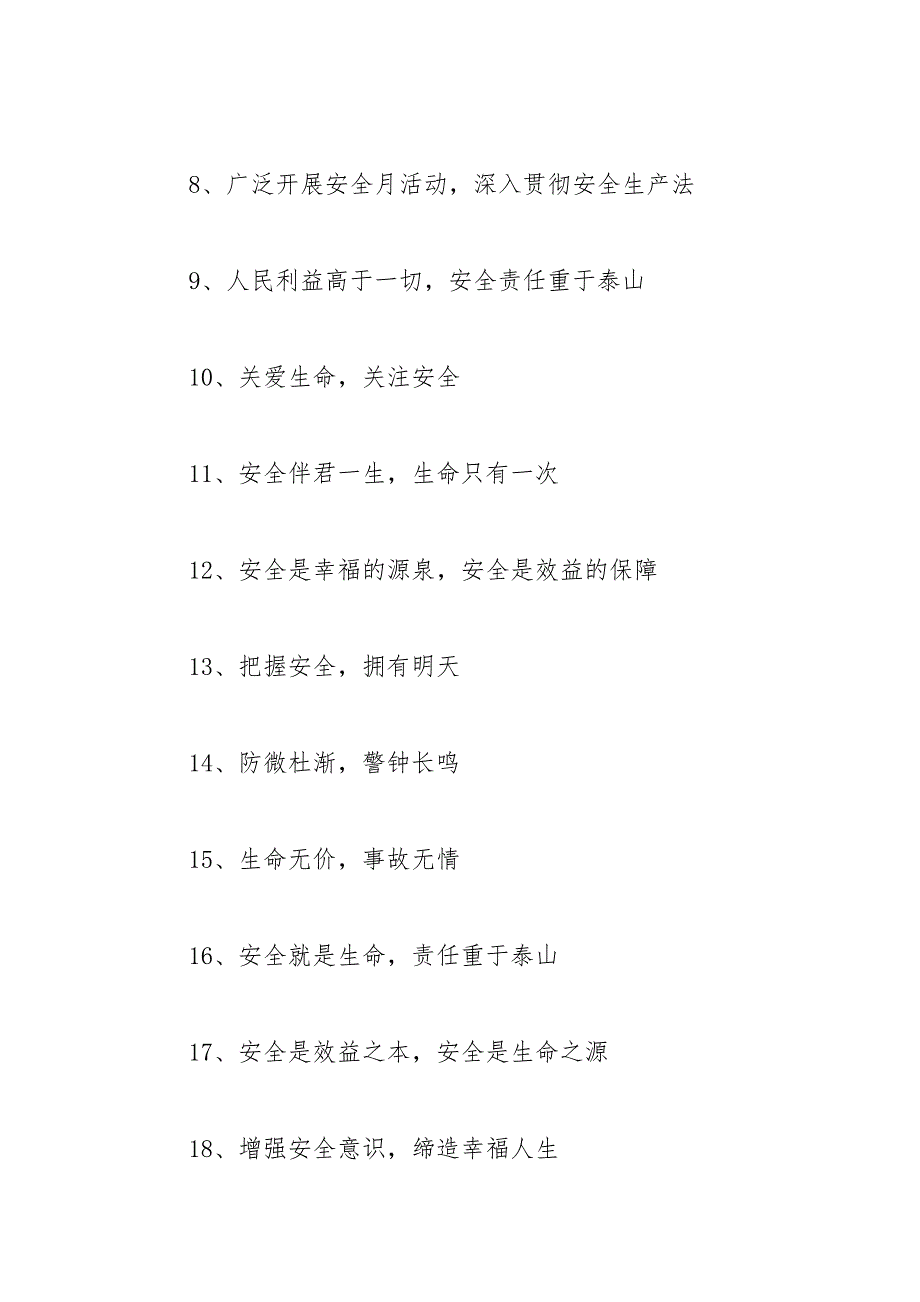 8、广泛开展安全月活动，深入贯彻安全生产法

9、人民利益高于一切，安全责任重于泰山

10、关爱生命，关注安全

11、安全伴君一生，生命只有一次

12、安全是幸福的源泉，安全是效益的保障

13、把握安全，拥有明天

14、防微杜渐，警钟长鸣

15、生命无价，事故无情

16、安全就是生命，责任重于泰山

17、安全是效益之本，安全是生命之源

18、增强安全意识，缔造幸福人生